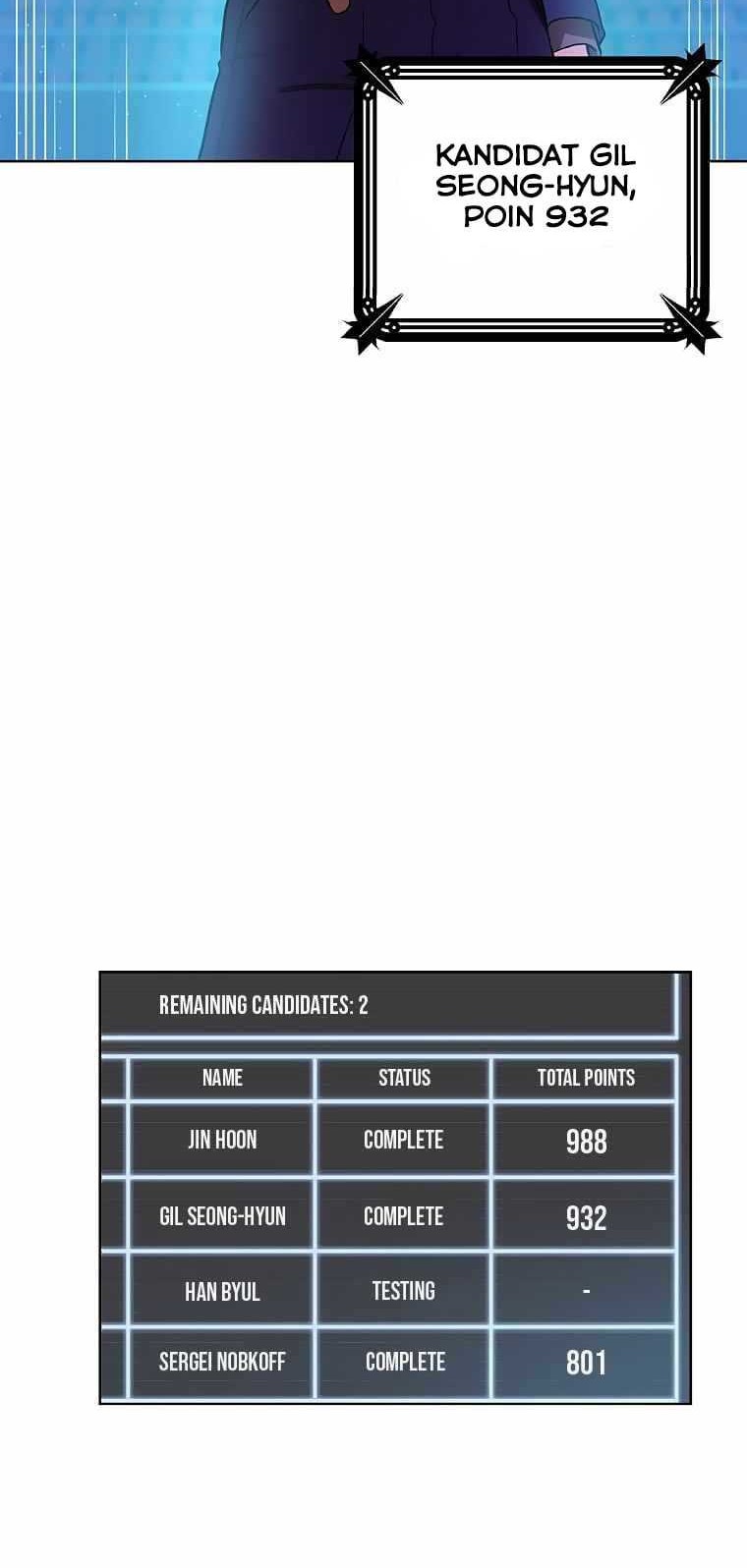 KANDIDAT GIL SEONG-HYUN, POIN 932

REMAINING CANDIDATES: 2

| NAME | STATUS | TOTAL POINTS |
|---|---|---|
| JIN HOON | COMPLETE | 988 |
| GIL SEONG-HYUN | COMPLETE | 932 |
| HAN BYUL | TESTING | - |
| SERGEI NOBKOFF | COMPLETE | 801 |